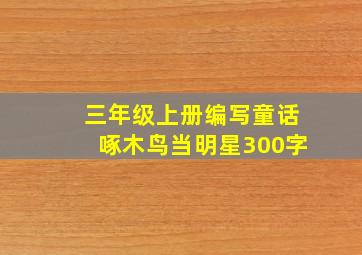 三年级上册编写童话
啄木鸟当明星300字